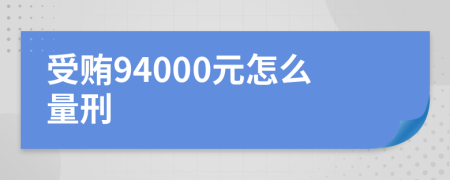 受贿94000元怎么量刑